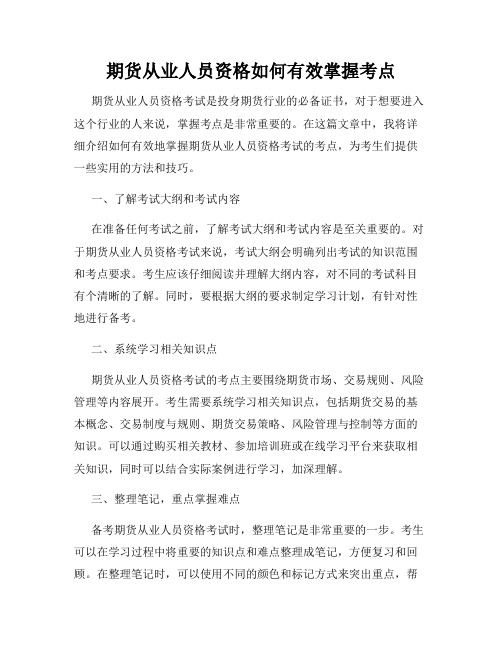 期货从业人员资格如何有效掌握考点

期货从业人员资格考试是投身期货行业的必备证书，对于想要进入这个行业的人来说，掌握考点是非常重要的。在这篇文章中，我将详细介绍如何有效地掌握期货从业人员资格考试的考点，为考生们提供一些实用的方法和技巧。

一、了解考试大纲和考试内容

在准备任何考试之前，了解考试大纲和考试内容是至关重要的。对于期货从业人员资格考试来说，考试大纲会明确列出考试的知识范围和考点要求。考生应该仔细阅读并理解大纲内容，对不同的考试科目有个清晰的了解。同时，要根据大纲的要求制定学习计划，有针对性地进行备考。

二、系统学习相关知识点

期货从业人员资格考试的考点主要围绕期货市场、交易规则、风险管理等内容展开。考生需要系统学习相关知识点，包括期货交易的基本概念、交易制度与规则、期货交易策略、风险管理与控制等方面的知识。可以通过购买相关教材、参加培训班或在线学习平台来获取相关知识，同时可以结合实际案例进行学习，加深理解。

三、整理笔记，重点掌握难点

备考期货从业人员资格考试时，整理笔记是非常重要的一步。考生可以在学习过程中将重要的知识点和难点整理成笔记，方便复习和回顾。在整理笔记时，可以使用不同的颜色和标记方式来突出重点，帮